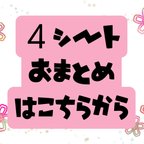 4シート
おまとめ
はこちらから